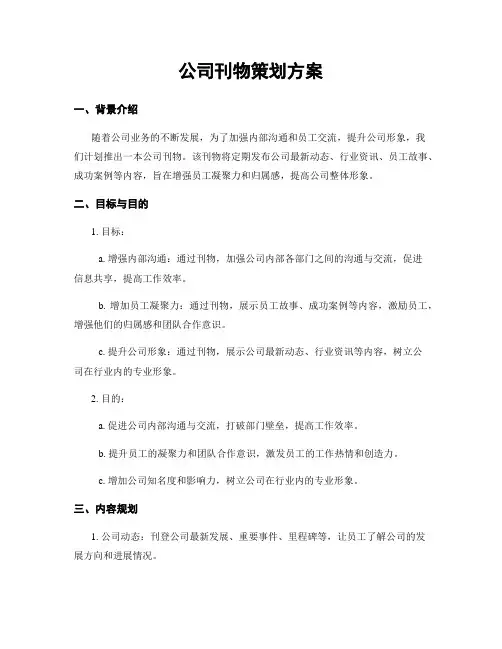 公司刊物策划方案

一、背景介绍

随着公司业务的不断发展，为了加强内部沟通和员工交流，提升公司形象，我们计划推出一本公司刊物。该刊物将定期发布公司最新动态、行业资讯、员工故事、成功案例等内容，旨在增强员工凝聚力和归属感，提高公司整体形象。

二、目标与目的

1. 目标：

a. 增强内部沟通：通过刊物，加强公司内部各部门之间的沟通与交流，促进信息共享，提高工作效率。

b. 增加员工凝聚力：通过刊物，展示员工故事、成功案例等内容，激励员工，增强他们的归属感和团队合作意识。

c. 提升公司形象：通过刊物，展示公司最新动态、行业资讯等内容，树立公司在行业内的专业形象。

2. 目的：

a. 促进公司内部沟通与交流，打破部门壁垒，提高工作效率。

b. 提升员工的凝聚力和团队合作意识，激发员工的工作热情和创造力。

c. 增加公司知名度和影响力，树立公司在行业内的专业形象。

三、内容规划

1. 公司动态：刊登公司最新发展、重要事件、里程碑等，让员工了解公司的发展方向和进展情况。